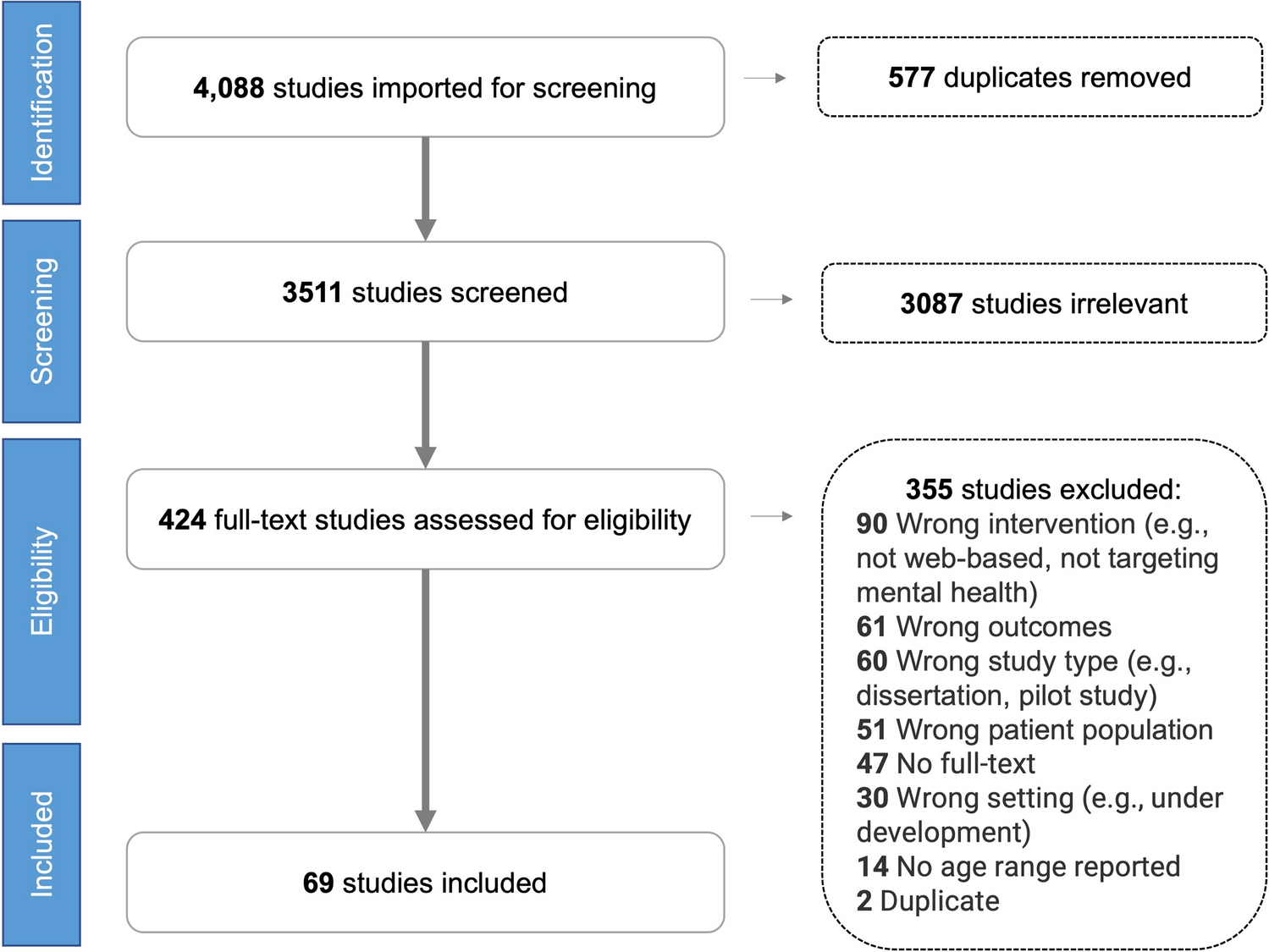 Identification

4,088 studies imported for screening

577 duplicates removed

Screening

3511 studies screened

3087 studies irrelevant

Eligibility

424 full-text studies assessed for eligibility

355 studies excluded:
90 Wrong intervention (e.g., not web-based, not targeting mental health)
61 Wrong outcomes
60 Wrong study type (e.g., dissertation, pilot study)
51 Wrong patient population
47 No full-text
30 Wrong setting (e.g., under development)
14 No age range reported
2 Duplicate

Included

69 studies included